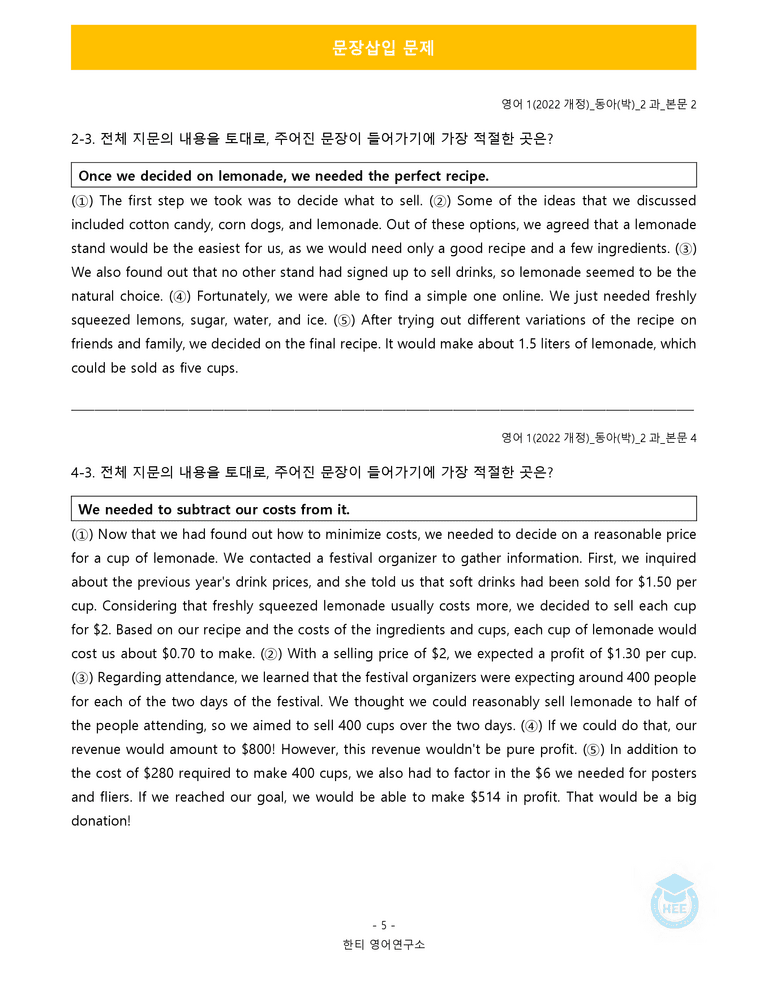 문장삽입 문제

영어 1(2022 개정)_동아(박)_2 과_본문 2

2-3. 전체 지문의 내용을 토대로, 주어진 문장이 들어가기에 가장 적절한 곳은?

Once we decided on lemonade, we needed the perfect recipe.

(①) The first step we took was to decide what to sell. (②) Some of the ideas that we discussed included cotton candy, corn dogs, and lemonade. Out of these options, we agreed that a lemonade stand would be the easiest for us, as we would need only a good recipe and a few ingredients. (③) We also found out that no other stand had signed up to sell drinks, so lemonade seemed to be the natural choice. (④) Fortunately, we were able to find a simple one online. We just needed freshly squeezed lemons, sugar, water, and ice. (⑤) After trying out different variations of the recipe on friends and family, we decided on the final recipe. It would make about 1.5 liters of lemonade, which could be sold as five cups.

영어 1(2022 개정)_동아(박)_2 과_본문 4

4-3. 전체 지문의 내용을 토대로, 주어진 문장이 들어가기에 가장 적절한 곳은?

We needed to subtract our costs from it.

(①) Now that we had found out how to minimize costs, we needed to decide on a reasonable price for a cup of lemonade. We contacted a festival organizer to gather information. First, we inquired about the previous year's drink prices, and she told us that soft drinks had been sold for $1.50 per cup. Considering that freshly squeezed lemonade usually costs more, we decided to sell each cup for $2. Based on our recipe and the costs of the ingredients and cups, each cup of lemonade would cost us about $0.70 to make. (②) With a selling price of $2, we expected a profit of $1.30 per cup. (③) Regarding attendance, we learned that the festival organizers were expecting around 400 people for each of the two days of the festival. We thought we could reasonably sell lemonade to half of the people attending, so we aimed to sell 400 cups over the two days. (④) If we could do that, our revenue would amount to $800! However, this revenue wouldn't be pure profit. (⑤) In addition to the cost of $280 required to make 400 cups, we also had to factor in the $6 we needed for posters and fliers. If we reached our goal, we would be able to make $514 in profit. That would be a big donation!

- 5 -
한티 영어연구소

HEE